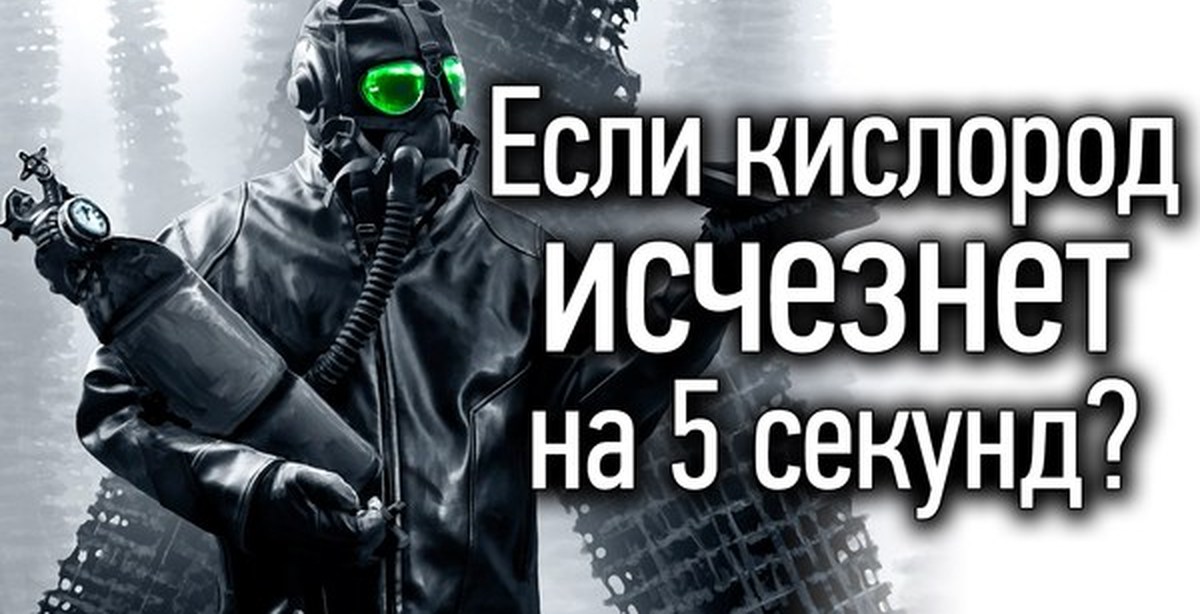 Если кислород исчезнет на 5 секунд?